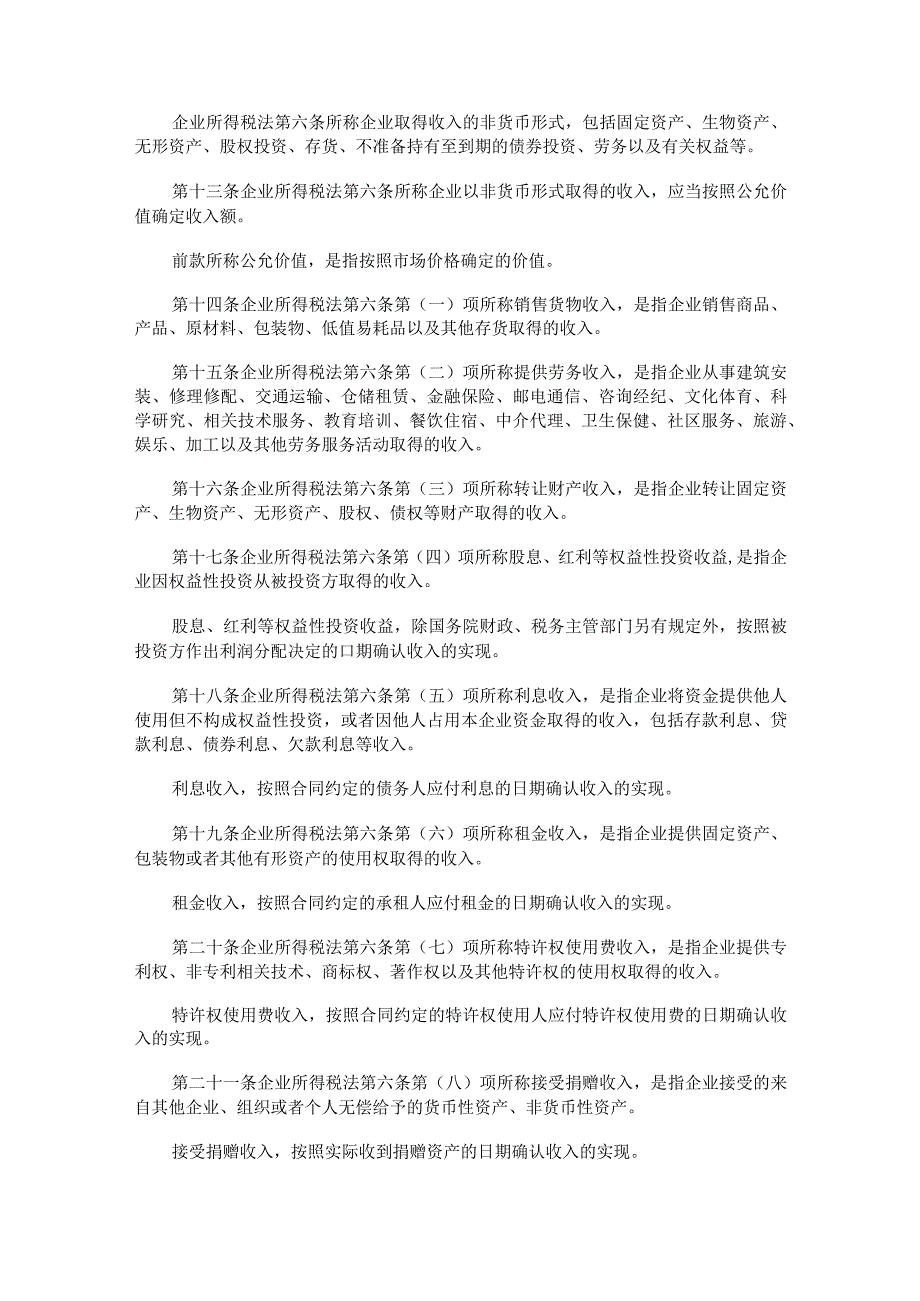 企业所得税法第六条所称企业取得收入的非货币形式，包括固定资产、生物资产、无形资产、股权投资、存货、不准备持有至到期的债券投资、劳务以及有关权益等。

第十三条企业所得税法第六条所称企业以非货币形式取得的收入，应当按照公允价值确定收入额。

前款所称公允价值，是指按照市场价格确定的价值。

第十四条企业所得税法第六条第（一）项所称销售货物收入，是指企业销售商品、产品、原材料、包装物、低值易耗品以及其他存货取得的收入。

第十五条企业所得税法第六条第（二）项所称提供劳务收入，是指企业从事建筑安装、修理修配、交通运输、仓储租赁、金融保险、邮电通信、咨询经纪、文化体育、科学研究、相关技术服务、教育培训、餐饮住宿、中介代理、卫生保健、社区服务、旅游、娱乐、加工以及其他劳务服务活动取得的收入。

第十六条企业所得税法第六条第（三）项所称转让财产收入，是指企业转让固定资产、生物资产、无形资产、股权、债权等财产取得的收入。

第十七条企业所得税法第六条第（四）项所称股息、红利等权益性投资收益,是指企业因权益性投资从被投资方取得的收入。

股息、红利等权益性投资收益，除国务院财政、税务主管部门另有规定外，按照被投资方作出利润分配决定的口期确认收入的实现。

第十八条企业所得税法第六条第（五）项所称利息收入，是指企业将资金提供他人使用但不构成权益性投资，或者因他人占用本企业资金取得的收入，包括存款利息、贷款利息、债券利息、欠款利息等收入。

利息收入，按照合同约定的债务人应付利息的日期确认收入的实现。

第十九条企业所得税法第六条第（六）项所称租金收入，是指企业提供固定资产、包装物或者其他有形资产的使用权取得的收入。

租金收入，按照合同约定的承租人应付租金的日期确认收入的实现。

第二十条企业所得税法第六条第（七）项所称特许权使用费收入，是指企业提供专利权、非专利相关技术、商标权、著作权以及其他特许权的使用权取得的收入。

特许权使用费收入，按照合同约定的特许权使用人应付特许权使用费的日期确认收入的实现。

第二十一条企业所得税法第六条第（八）项所称接受捐赠收入，是指企业接受的来自其他企业、组织或者个人无偿给予的货币性资产、非货币性资产。

接受捐赠收入，按照实际收到捐赠资产的日期确认收入的实现。